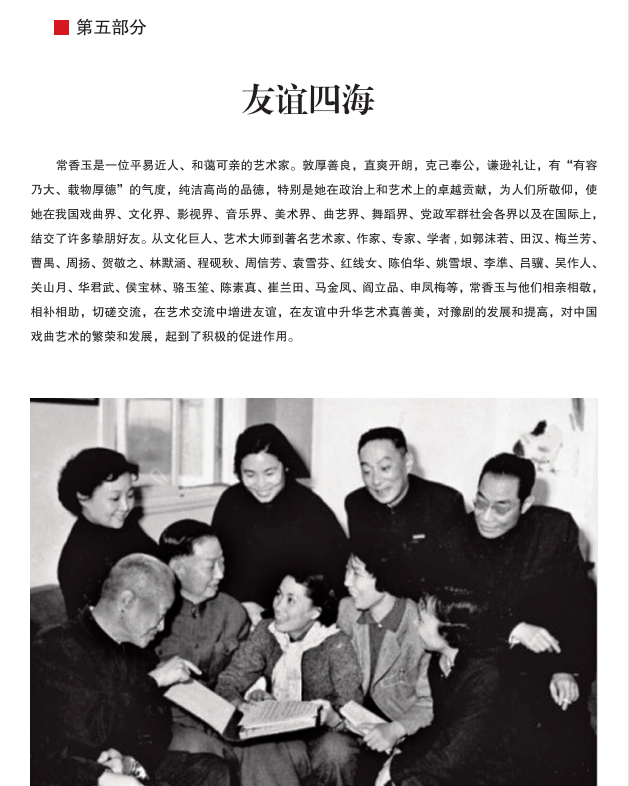 第五部分

友谊四海

常香玉是一位平易近人、和蔼可亲的艺术家。敦厚善良，直爽开朗，克己奉公，谦逊礼让，有“有容乃大、载物厚德”的气度，纯洁高尚的品德，特别是她在政治上和艺术上的卓越贡献，为人们所敬仰，使她在我国戏曲界、文化界、影视界、音乐界、美术界、曲艺界、舞蹈界、党政军群社会各界以及在国际上，结交了许多挚朋好友。从文化巨人、艺术大师到著名艺术家、作家、专家、学者，如郭沫若、田汉、梅兰芳、曹禺、周扬、贺敬之、林默涵、程砚秋、周信芳、袁雪芬、红线女、陈伯华、姚雪垠、李準、吕骥、吴作人、关山月、华君武、侯宝林、骆玉笙、陈素真、崔兰田、马金凤、阎立品、申凤梅等，常香玉与他们相亲相敬，相补相助，切磋交流，在艺术交流中增进友谊，在友谊中升华艺术真善美，对豫剧的发展和提高，对中国戏曲艺术的繁荣和发展，起到了积极的促进作用。